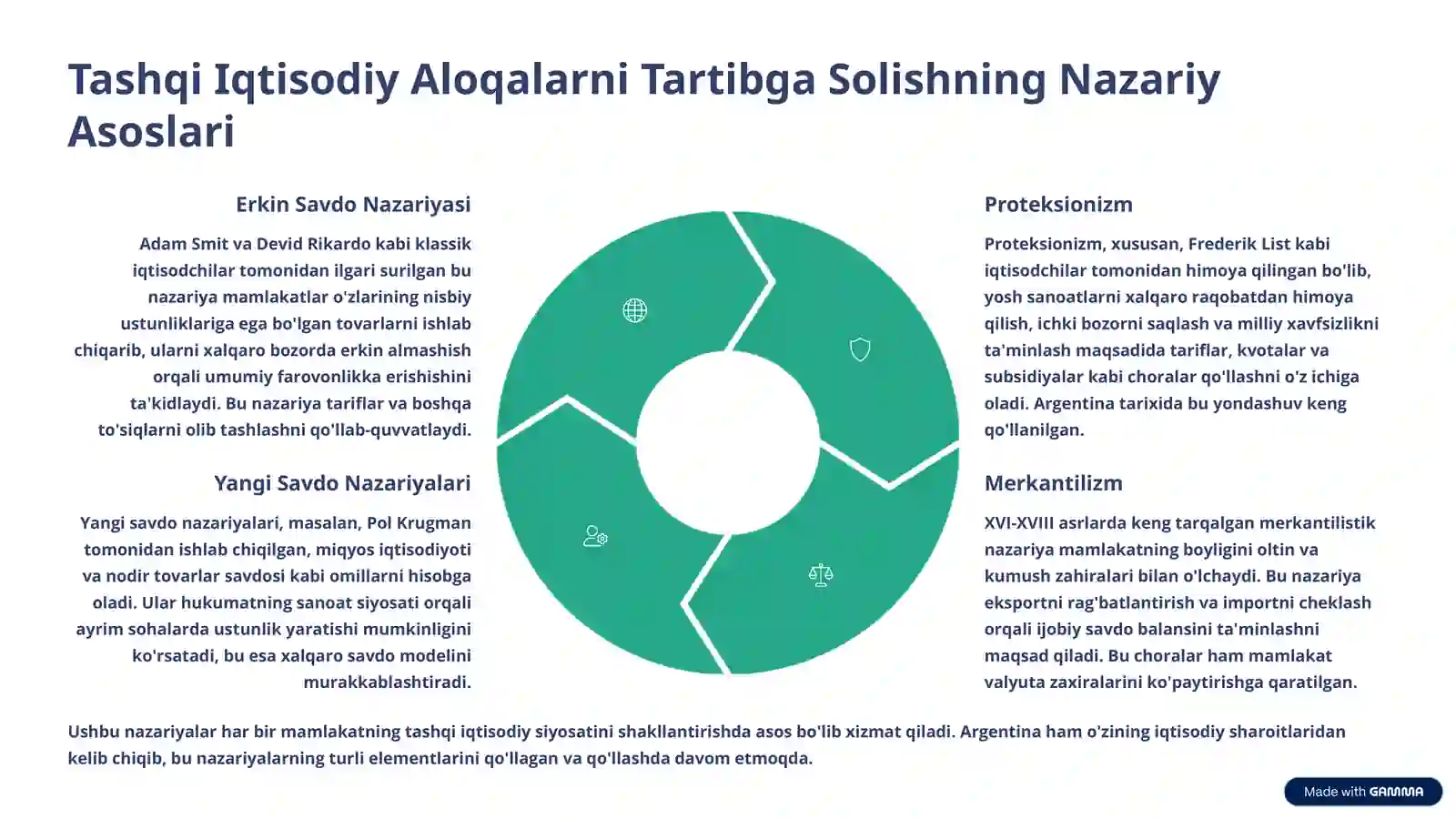 Tashqi Iqtisodiy Aloqalarni Tartibga Solishning Nazariy Asoslari

Erkin Savdo Nazariyasi

Adam Smit va Devid Rikardo kabi klassik iqtisodchilar tomonidan ilgari surilgan bu nazariya mamlakatlar o'zlarining nisbiy ustunliklariga ega bo'lgan tovarlarni ishlab chiqarib, ularni xalqaro bozorda erkin almashish orqali umumiy farovonlikka erishishini ta'kidlaydi. Bu nazariya tariflar va boshqa to'siqlarni olib tashlashni qo'llab-quvvatlaydi.

Yangi Savdo Nazariyalari

Yangi savdo nazariyalari, masalan, Pol Krugman tomonidan ishlab chiqilgan, miqyos iqtisodiyoti va nodir tovarlar savdosi kabi omillarni hisobga oladi. Ular hukumatning sanoat siyosati orqali ayrim sohalarda ustunlik yaratishi mumkinligini ko'rsatadi, bu esa xalqaro savdo modelini murakkablashtiradi.

Proteksionizm

Proteksionizm, xususan, Frederik List kabi iqtisodchilar tomonidan himoya qilingan bo'lib, yosh sanoatlarni xalqaro raqobatdan himoya qilish, ichki bozorni saqlash va milliy xavfsizlikni ta'minlash maqsadida tariflar, kvotalar va subsidiyalar kabi choralar qo'llashni o'z ichiga oladi. Argentina tarixida bu yondashuv keng qo'llanilgan.

Merkantilizm

XVI-XVIII asrlarda keng tarqalgan merkantilistik nazariya mamlakatning boyligini oltin va kumush zahiralari bilan o'lchaydi. Bu nazariya eksportni rag'batlantirish va importni cheklash orqali ijobiy savdo balansini ta'minlashni maqsad qiladi. Bu choralar ham mamlakat valyuta zaxiralarini ko'paytirishga qaratilgan.

Ushbu nazariyalar har bir mamlakatning tashqi iqtisodiy siyosatini shakllantirishda asos bo'lib xizmat qiladi. Argentina ham o'zining iqtisodiy sharoitlaridan kelib chiqib, bu nazariyalarning turli elementlarini qo'llagan va qo'llashda davom etmoqda.

Made with GAMMA